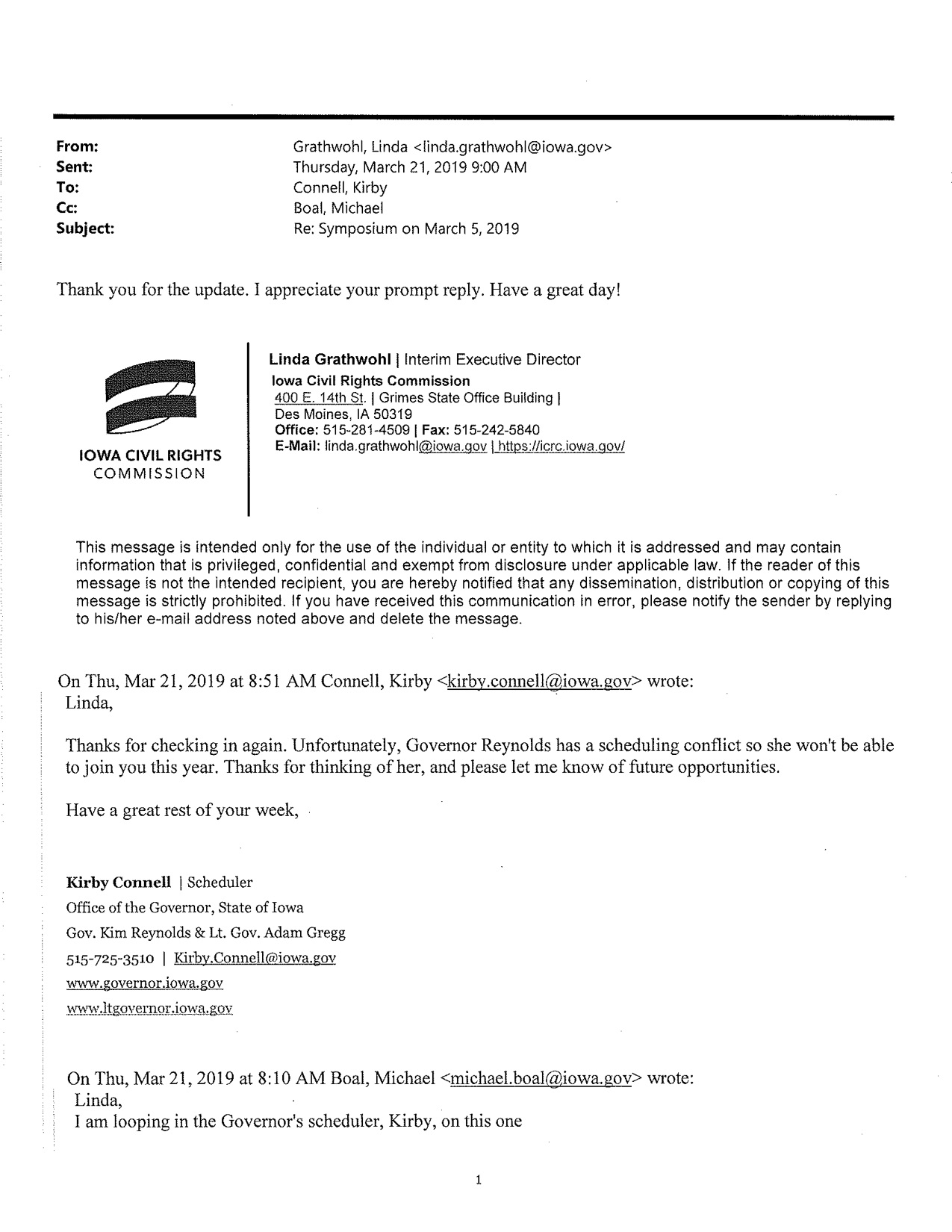 From: Grathwohl, Linda <linda.grathwohl@iowa.gov>
Sent: Thursday, March 21, 2019 9:00 AM
To: Connell, Kirby
Cc: Boal, Michael
Subject: Re: Symposium on March 5, 2019

Thank you for the update. I appreciate your prompt reply. Have a great day!

IOWA CIVIL RIGHTS COMMISSION

Linda Grathwohl | Interim Executive Director
Iowa Civil Rights Commission
400 E. 14th St. | Grimes State Office Building |
Des Moines, IA 50319
Office: 515-281-4509 | Fax: 515-242-5840
E-Mail: linda.grathwohl@iowa.gov | https://icrc.iowa.gov/

This message is intended only for the use of the individual or entity to which it is addressed and may contain information that is privileged, confidential and exempt from disclosure under applicable law. If the reader of this message is not the intended recipient, you are hereby notified that any dissemination, distribution or copying of this message is strictly prohibited. If you have received this communication in error, please notify the sender by replying to his/her e-mail address noted above and delete the message.

On Thu, Mar 21, 2019 at 8:51 AM Connell, Kirby <kirby.connell@iowa.gov> wrote:
Linda,

Thanks for checking in again. Unfortunately, Governor Reynolds has a scheduling conflict so she won't be able to join you this year. Thanks for thinking of her, and please let me know of future opportunities.

Have a great rest of your week,

Kirby Connell | Scheduler
Office of the Governor, State of Iowa
Gov. Kim Reynolds & Lt. Gov. Adam Gregg
515-725-3510 | Kirby.Connell@iowa.gov
www.governor.iowa.gov
www.ltgovernor.iowa.gov

On Thu, Mar 21, 2019 at 8:10 AM Boal, Michael <michael.boal@iowa.gov> wrote:
Linda,
I am looping in the Governor's scheduler, Kirby, on this one

1